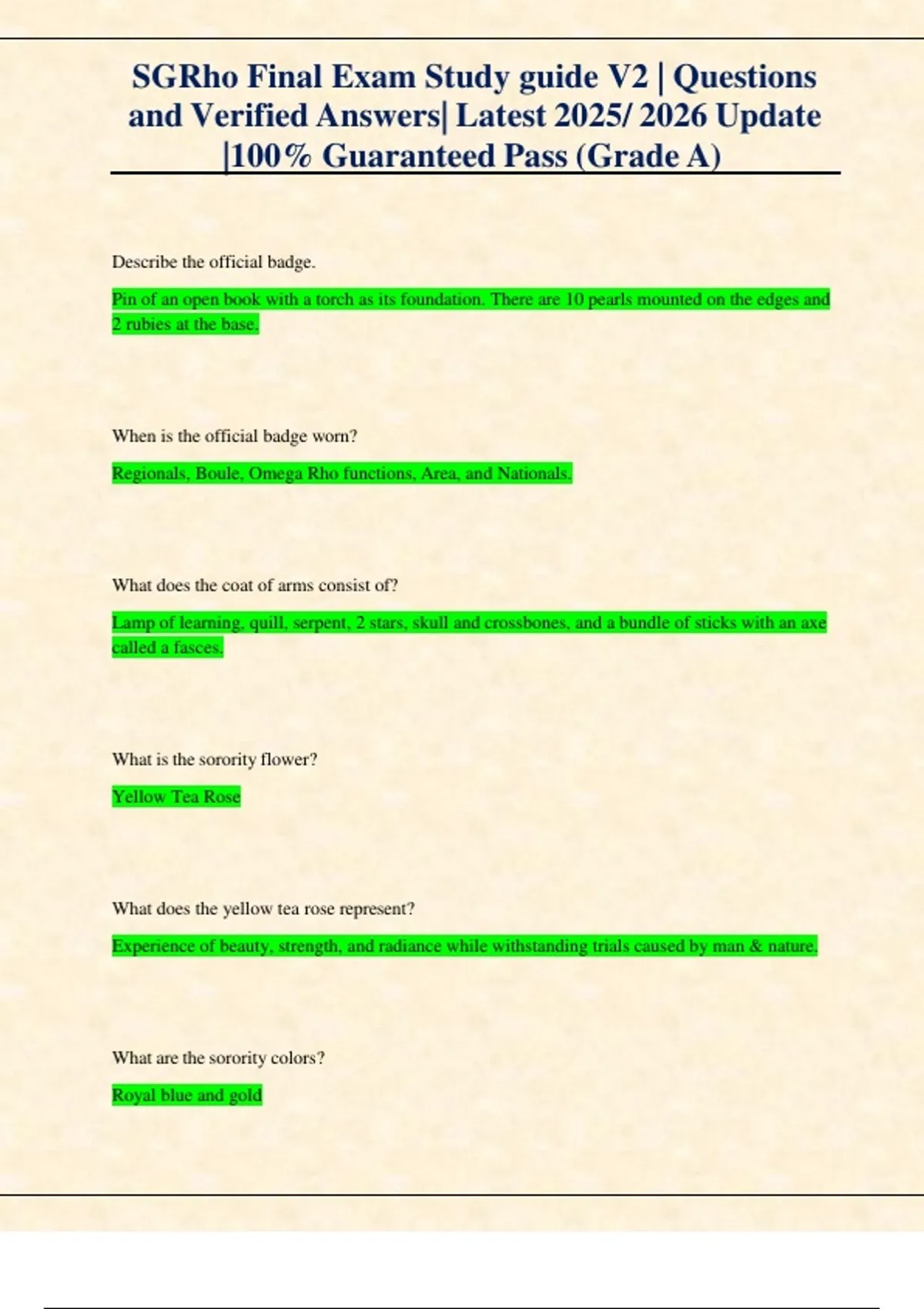 SGRho Final Exam Study guide V2 | Questions and Verified Answers| Latest 2025/ 2026 Update |100% Guaranteed Pass (Grade A)

Describe the official badge.

Pin of an open book with a torch as its foundation. There are 10 pearls mounted on the edges and 2 rubies at the base.

When is the official badge worn?

Regionals, Boule, Omega Rho functions, Area, and Nationals.

What does the coat of arms consist of?

Lamp of learning, quill, serpent, 2 stars, skull and crossbones, and a bundle of sticks with an axe called a fasces.

What is the sorority flower?

Yellow Tea Rose

What does the yellow tea rose represent?

Experience of beauty, strength, and radiance while withstanding trials caused by man & nature.

What are the sorority colors?

Royal blue and gold